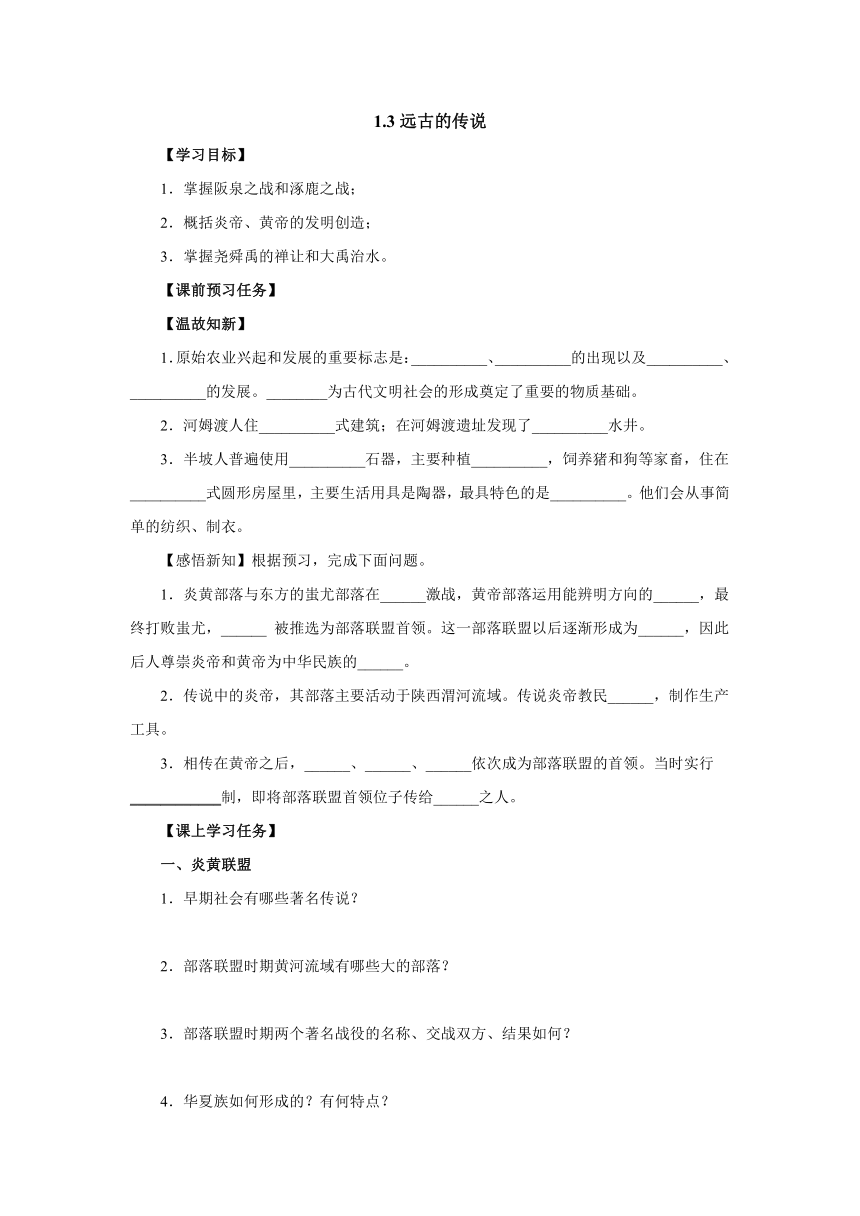 1.3 远古的传说

【学习目标】

1．掌握阪泉之战和涿鹿之战；

2．概括炎帝、黄帝的发明创造；

3．掌握尧舜禹的禅让和大禹治水。

【课前预习任务】

【温故知新】

1.原始农业兴起和发展的重要标志是：__________、__________的出现以及__________、__________的发展。________为古代文明社会的形成奠定了重要的物质基础。

2．河姆渡人住__________式建筑；在河姆渡遗址发现了__________水井。

3．半坡人普遍使用__________石器，主要种植__________，饲养猪和狗等家畜，住在__________式圆形房屋里，主要生活用具是陶器，最具特色的是__________。他们会从事简单的纺织、制衣。

【感悟新知】根据预习，完成下面问题。

1．炎黄部落与东方的蚩尤部落在______激战，黄帝部落运用能辨明方向的______，最终打败蚩尤，______ 被推选为部落联盟首领。这一部落联盟以后逐渐形成为______，因此后人尊崇炎帝和黄帝为中华民族的______。

2．传说中的炎帝，其部落主要活动于陕西渭河流域。传说炎帝教民______，制作生产工具。

3．相传在黄帝之后，______、______、______依次成为部落联盟的首领。当时实行____________制，即将部落联盟首领位子传给______之人。

【课上学习任务】

一、炎黄联盟

1．早期社会有哪些著名传说？

2．部落联盟时期黄河流域有哪些大的部落？

3．部落联盟时期两个著名战役的名称、交战双方、结果如何？

4．华夏族如何形成的？有何特点？